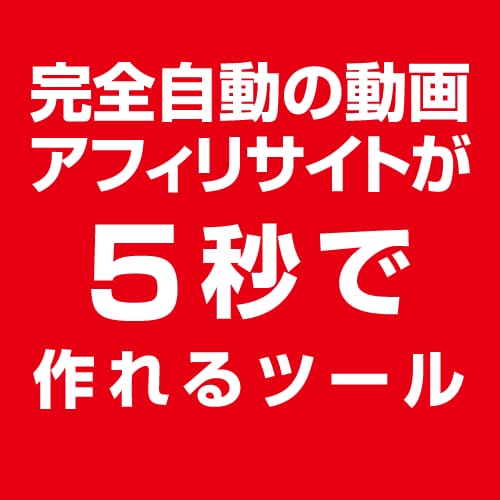 完全自動の動画
アフィリサイトが
5秒で
作れるツール